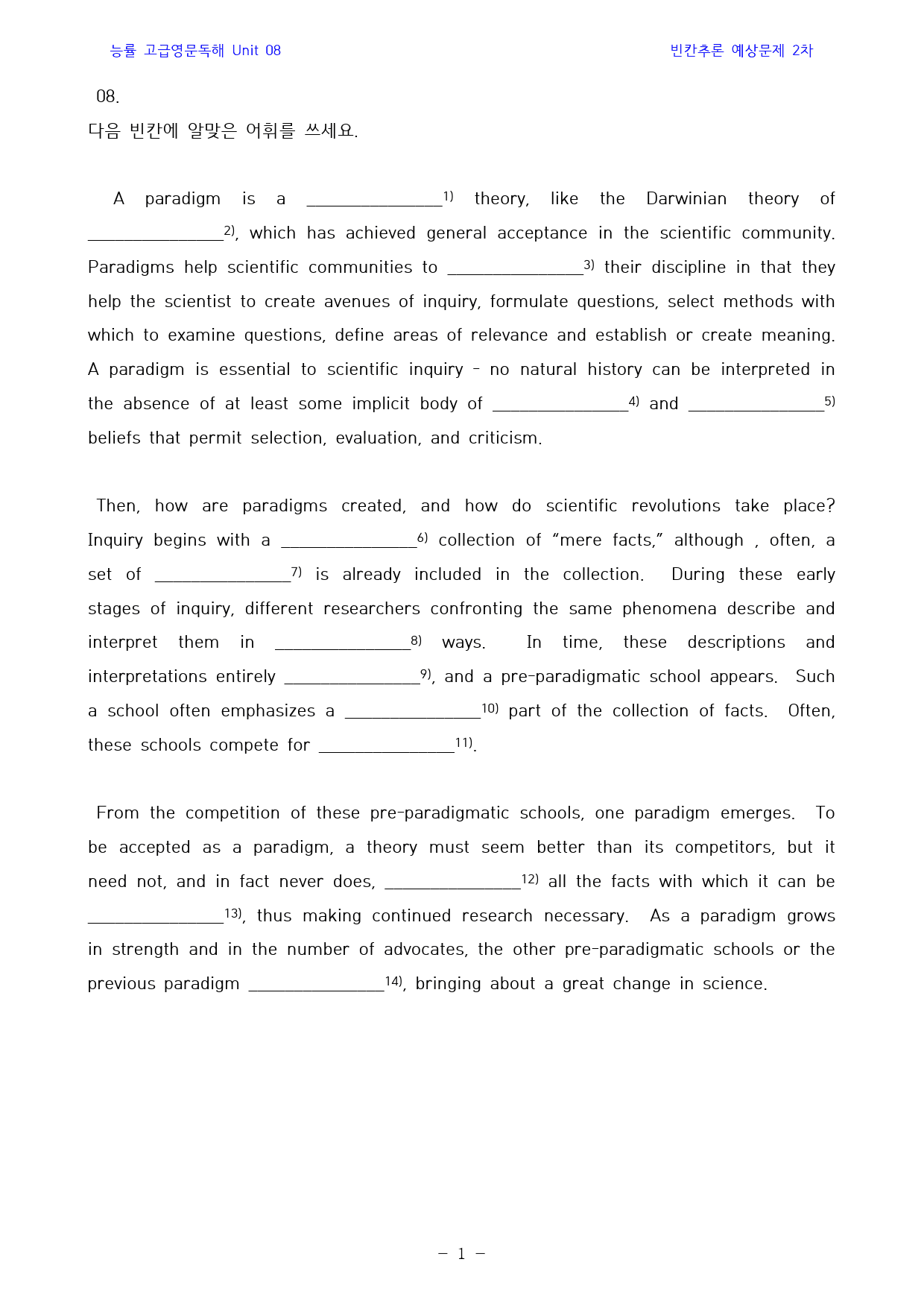 능률 고급영문독해 Unit 08

빈칸추론 예상문제 2차

08.

다음 빈칸에 알맞은 어휘를 쓰세요.

A paradigm is a ____$^{1)}$ theory, like the Darwinian theory of ____$^{2)}$, which has achieved general acceptance in the scientific community. Paradigms help scientific communities to ____$^{3)}$ their discipline in that they help the scientist to create avenues of inquiry, formulate questions, select methods with which to examine questions, define areas of relevance and establish or create meaning. A paradigm is essential to scientific inquiry - no natural history can be interpreted in the absence of at least some implicit body of ____$^{4)}$ and ____$^{5)}$ beliefs that permit selection, evaluation, and criticism.

Then, how are paradigms created, and how do scientific revolutions take place? Inquiry begins with a ____$^{6)}$ collection of "mere facts," although , often, a set of ____$^{7)}$ is already included in the collection. During these early stages of inquiry, different researchers confronting the same phenomena describe and interpret them in ____$^{8)}$ ways. In time, these descriptions and interpretations entirely ____$^{9)}$, and a pre-paradigmatic school appears. Such a school often emphasizes a ____$^{10)}$ part of the collection of facts. Often, these schools compete for ____$^{11)}$.

From the competition of these pre-paradigmatic schools, one paradigm emerges. To be accepted as a paradigm, a theory must seem better than its competitors, but it need not, and in fact never does, ____$^{12)}$ all the facts with which it can be ____$^{13)}$, thus making continued research necessary. As a paradigm grows in strength and in the number of advocates, the other pre-paradigmatic schools or the previous paradigm ____$^{14)}$, bringing about a great change in science.

- 1 -